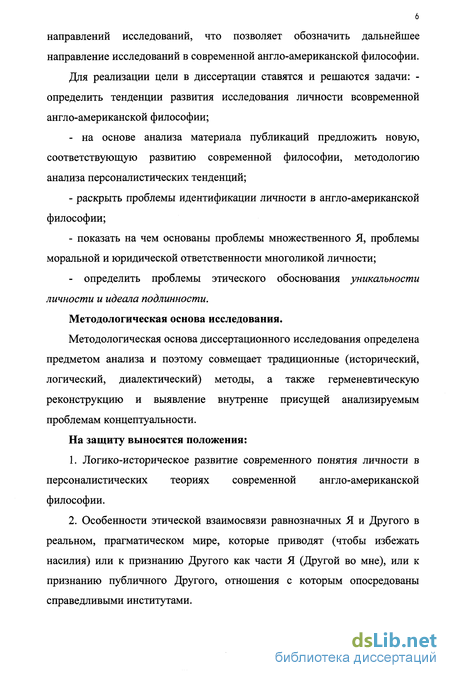 6

направлений исследований, что позволяет обозначить дальнейшее направление исследований в современной англо-американской философии.

Для реализации цели в диссертации ставятся и решаются задачи: - определить тенденции развития исследования личности всовременной англо-американской философии;

- на основе анализа материала публикаций предложить новую, соответствующую развитию современной философии, методологию анализа персоналистических тенденций;

- раскрыть проблемы идентификации личности в англо-американской философии;

- показать на чем основаны проблемы множественного Я, проблемы моральной и юридической ответственности многоликой личности;

- определить проблемы этического обоснования уникальности личности и идеала подлинности.

Методологическая основа исследования.

Методологическая основа диссертационного исследования определена предметом анализа и поэтому совмещает традиционные (исторический, логический, диалектический) методы, а также герменевтическую реконструкцию и выявление внутренне присущей анализируемым проблемам концептуальности.

На защиту выносятся положения:

1. Логико-историческое развитие современного понятия личности в персоналистических теориях современной англо-американской философии.

2. Особенности этической взаимосвязи равнозначных Я и Другого в реальном, прагматическом мире, которые приводят (чтобы избежать насилия) или к признанию Другого как части Я (Другой во мне), или к признанию публичного Другого, отношения с которым опосредованы справедливыми институтами.

dsLib.net
библиотека диссертаций